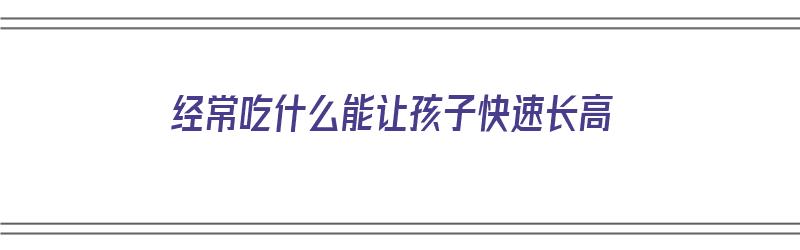 经常吃什么能让孩子快速长高